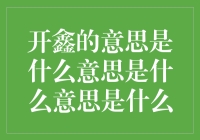 开鑫的意思是什么意思是什么意思是什么